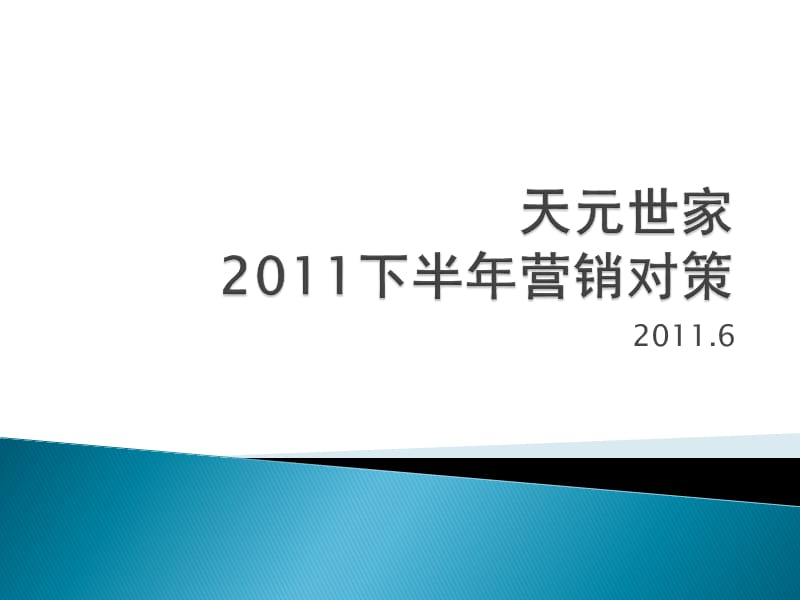 天元世家
2011下半年营销对策

2011.6